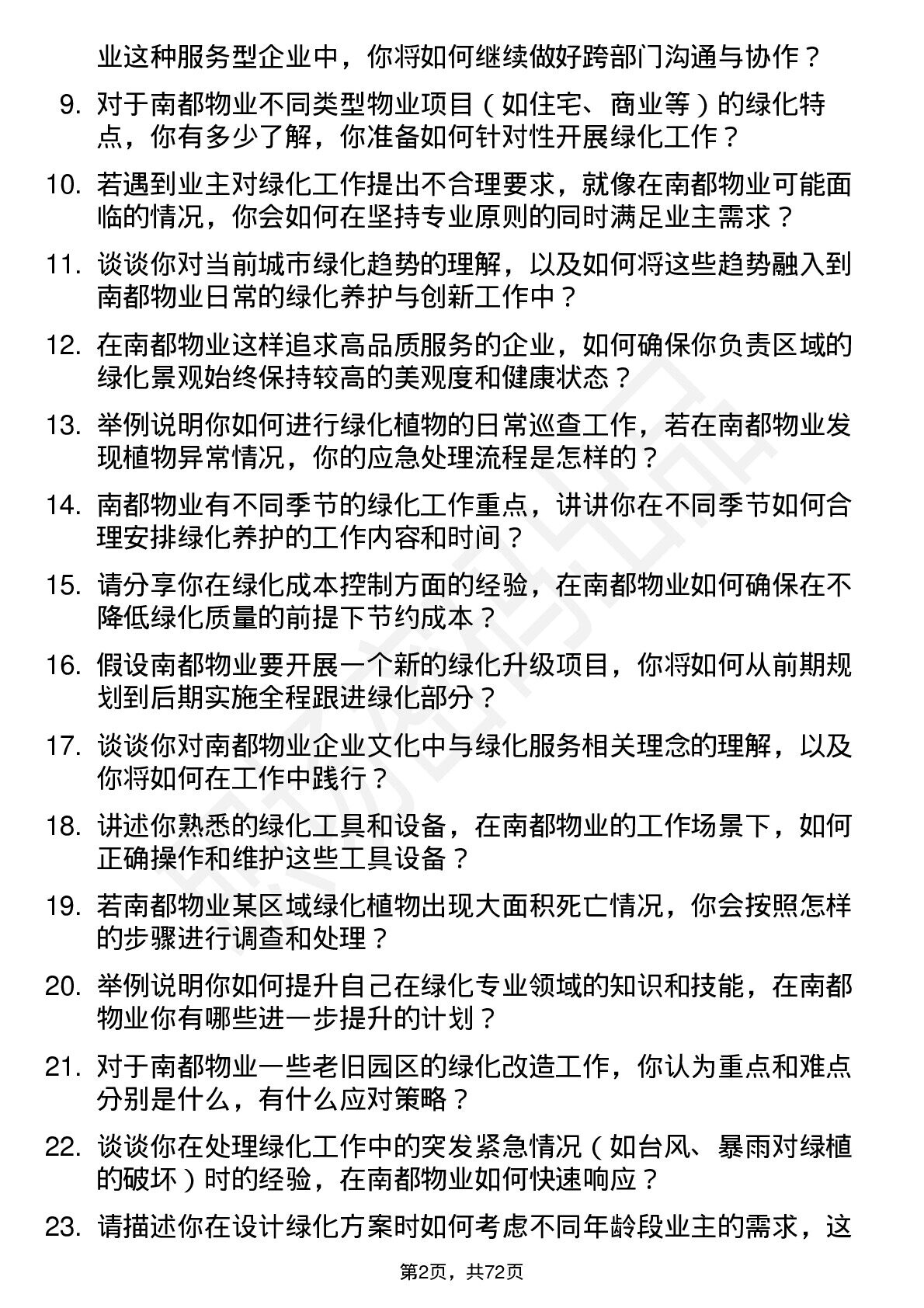 业这种服务型企业中，你将如何继续做好跨部门沟通与协作？

9. 对于南都物业不同类型物业项目（如住宅、商业等）的绿化特点，你有多少了解，你准备如何针对性开展绿化工作？

10. 若遇到业主对绿化工作提出不合理要求，就像在南都物业可能面临的情况，你会如何在坚持专业原则的同时满足业主需求？

11. 谈谈你对当前城市绿化趋势的理解，以及如何将这些趋势融入到南都物业日常的绿化养护与创新工作中？

12. 在南都物业这样追求高品质服务的企业，如何确保你负责区域的绿化景观始终保持较高的美观度和健康状态？

13. 举例说明你如何进行绿化植物的日常巡查工作，若在南都物业发现植物异常情况，你的应急处理流程是怎样的？

14. 南都物业有不同季节的绿化工作重点，讲讲你在不同季节如何合理安排绿化养护的工作内容和时间？

15. 请分享你在绿化成本控制方面的经验，在南都物业如何确保在不降低绿化质量的前提下节约成本？

16. 假设南都物业要开展一个新的绿化升级项目，你将如何从前期规划到后期实施全程跟进绿化部分？

17. 谈谈你对南都物业企业文化中与绿化服务相关理念的理解，以及你将如何在工作中践行？

18. 讲述你熟悉的绿化工具和设备，在南都物业的工作场景下，如何正确操作和维护这些工具设备？

19. 若南都物业某区域绿化植物出现大面积死亡情况，你会按照怎样的步骤进行调查和处理？

20. 举例说明你如何提升自己在绿化专业领域的知识和技能，在南都物业你有哪些进一步提升的计划？

21. 对于南都物业一些老旧园区的绿化改造工作，你认为重点和难点分别是什么，有什么应对策略？

22. 谈谈你在处理绿化工作中的突发紧急情况（如台风、暴雨对绿植的破坏）时的经验，在南都物业如何快速响应？

23. 请描述你在设计绿化方案时如何考虑不同年龄段业主的需求，这

第2页，共72页